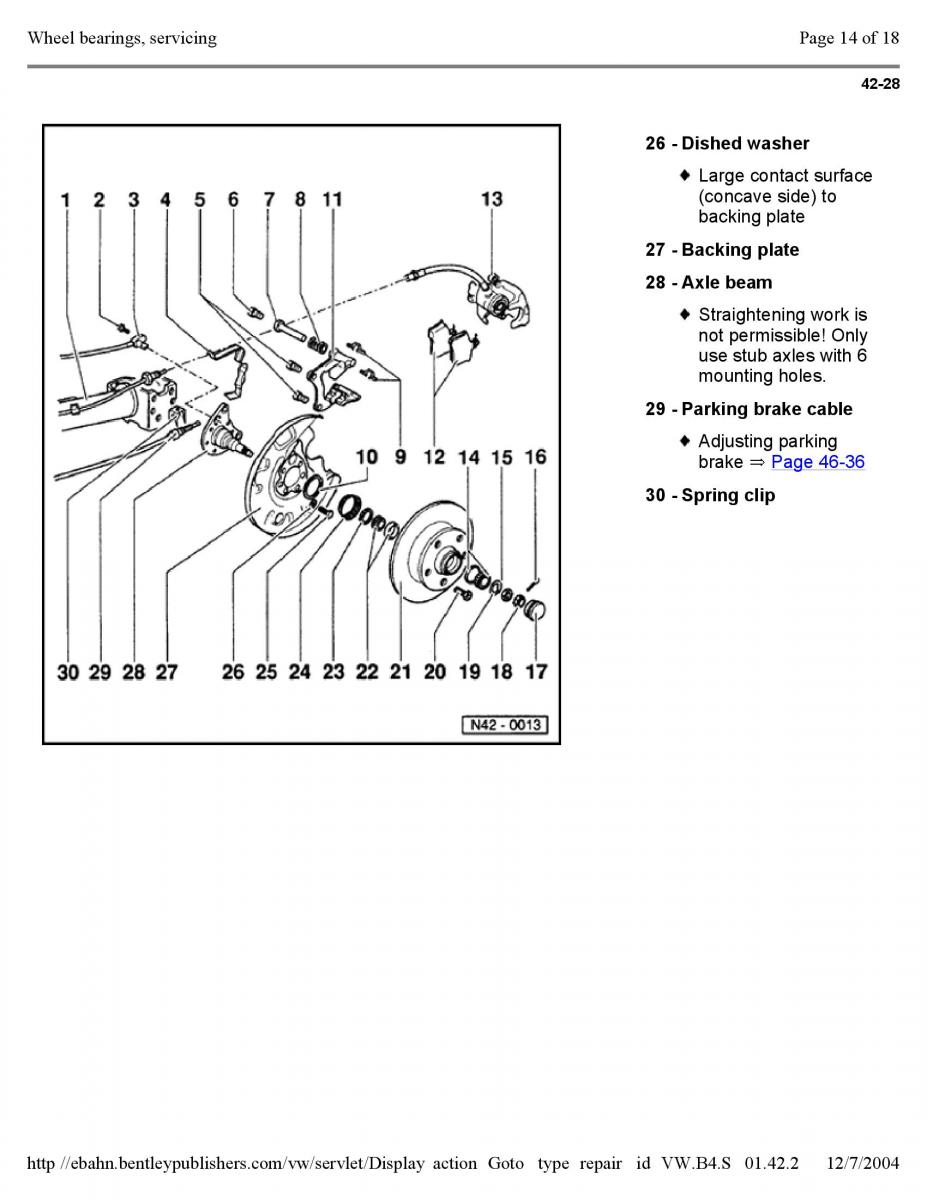 Wheel bearings, servicing

Page 14 of 18

42-28

1 2 3 4 5 6 7 8 11 13

10 9 12 14 15 16

30 29 28 27 26 25 24 23 22 21 20 19 18 17

N42 - 0013

26 - Dished washer

♦ Large contact surface (concave side) to backing plate

27 - Backing plate

28 - Axle beam

♦ Straightening work is not permissible! Only use stub axles with 6 mounting holes.

29 - Parking brake cable

♦ Adjusting parking brake ⇒ Page 46-36

30 - Spring clip

http //ebahn.bentleypublishers.com/vw/servlet/Display action Goto type repair id VW.B4.S 01.42.2 12/7/2004